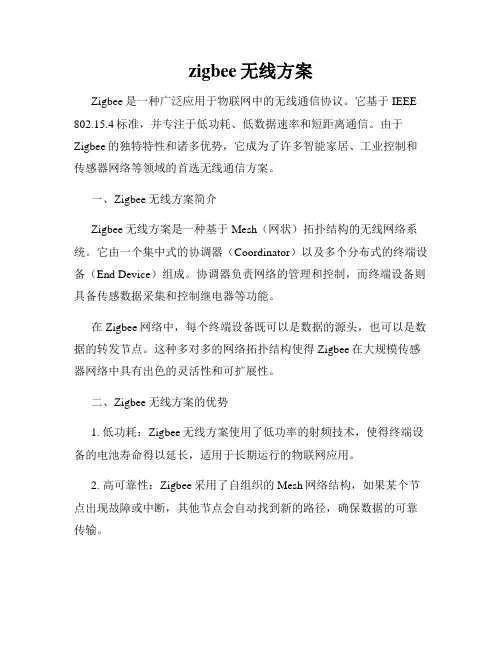 zigbee 无线方案

Zigbee 是一种广泛应用于物联网中的无线通信协议。它基于 IEEE 802.15.4 标准，并专注于低功耗、低数据速率和短距离通信。由于 Zigbee 的独特特性和诸多优势，它成为了许多智能家居、工业控制和传感器网络等领域的首选无线通信方案。

一、Zigbee 无线方案简介

Zigbee 无线方案是一种基于 Mesh（网状）拓扑结构的无线网络系统。它由一个集中式的协调器（Coordinator）以及多个分布式的终端设备（End Device）组成。协调器负责网络的管理和控制，而终端设备则具备传感数据采集和控制继电器等功能。

在 Zigbee 网络中，每个终端设备既可以是数据的源头，也可以是数据的转发节点。这种多对多的网络拓扑结构使得 Zigbee 在大规模传感器网络中具有出色的灵活性和可扩展性。

二、Zigbee 无线方案的优势

1. 低功耗：Zigbee 无线方案使用了低功率的射频技术，使得终端设备的电池寿命得以延长，适用于长期运行的物联网应用。

2. 高可靠性：Zigbee 采用了自组织的 Mesh 网络结构，如果某个节点出现故障或中断，其他节点会自动找到新的路径，确保数据的可靠传输。